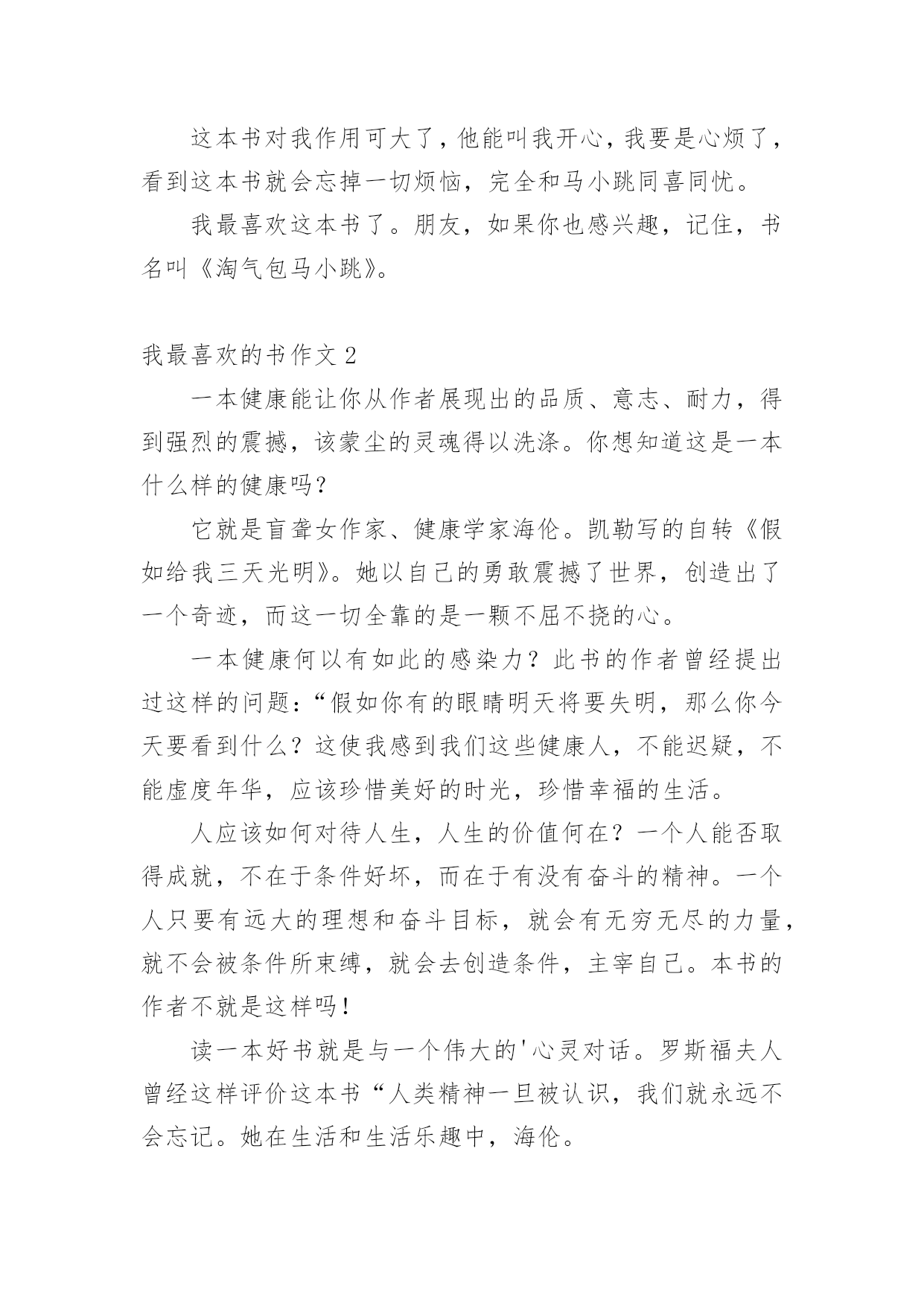 这本书对我作用可大了，他能叫我开心，我要是心烦了，看到这本书就会忘掉一切烦恼，完全和马小跳同喜同忧。

我最喜欢这本书了。朋友，如果你也感兴趣，记住，书名叫《淘气包马小跳》。

我最喜欢的书作文 2

一本健康能让你从作者展现出的品质、意志、耐力，得到强烈的震撼，该蒙尘的灵魂得以洗涤。你想知道这是一本什么样的健康吗？

它就是盲聋女作家、健康学家海伦。凯勒写的自转《假如给我三天光明》。她以自己的勇敢震撼了世界，创造出了一个奇迹，而这一切全靠的是一颗不屈不挠的心。

一本健康何以有如此的感染力？此书的作者曾经提出过这样的问题：“假如你有的眼睛明天将要失明，那么你今天要看到什么？这使我感到我们这些健康人，不能迟疑，不能虚度年华，应该珍惜美好的时光，珍惜幸福的生活。

人应该如何对待人生，人生的价值何在？一个人能否取得成就，不在于条件好坏，而在于有没有奋斗的精神。一个人只要有远大的理想和奋斗目标，就会有无穷无尽的力量，就不会被条件所束缚，就会去创造条件，主宰自己。本书的作者不就是这样吗！

读一本好书就是与一个伟大的'心灵对话。罗斯福夫人曾经这样评价这本书“人类精神一旦被认识，我们就永远不会忘记。她在生活和生活乐趣中，海伦。